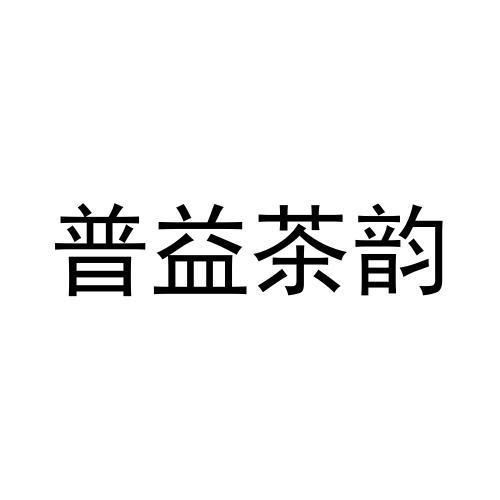 普益茶韵